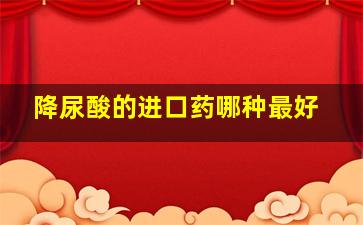 降尿酸的进口药哪种最好